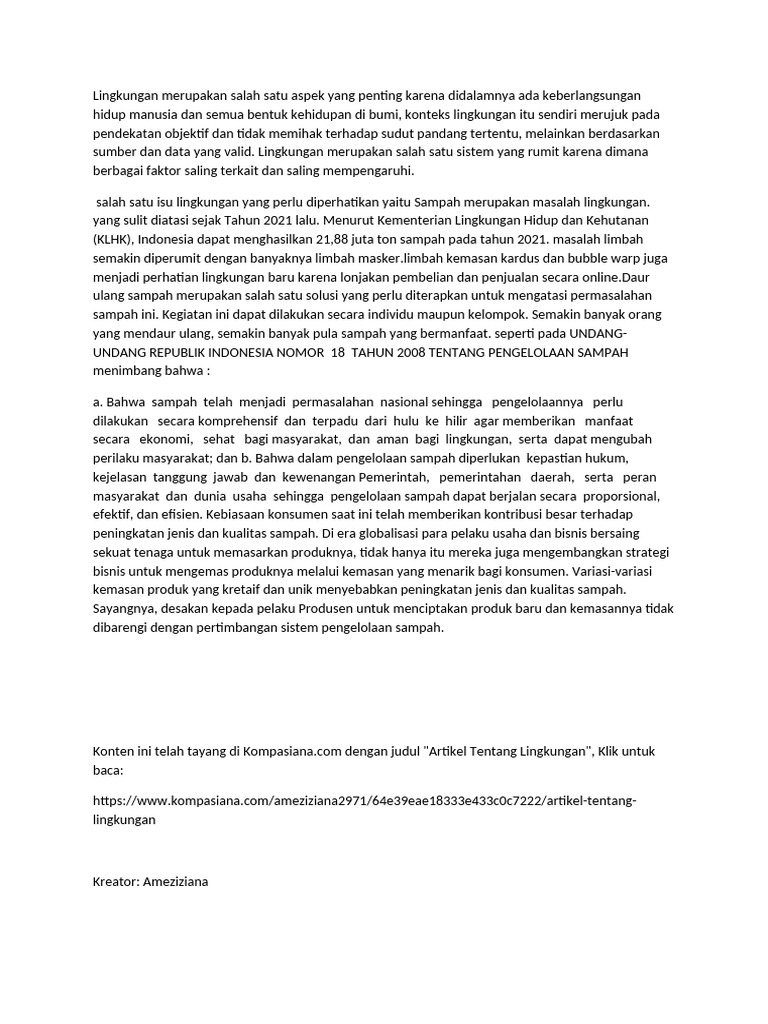 Lingkungan merupakan salah satu aspek yang penting karena didalamnya ada keberlangsungan hidup manusia dan semua bentuk kehidupan di bumi, konteks lingkungan itu sendiri merujuk pada pendekatan objektif dan tidak memihak terhadap sudut pandang tertentu, melainkan berdasarkan sumber dan data yang valid. Lingkungan merupakan salah satu sistem yang rumit karena dimana berbagai faktor saling terkait dan saling mempengaruhi.

salah satu isu lingkungan yang perlu diperhatikan yaitu Sampah merupakan masalah lingkungan. yang sulit diatasi sejak Tahun 2021 lalu. Menurut Kementerian Lingkungan Hidup dan Kehutanan (KLHK), Indonesia dapat menghasilkan 21,88 juta ton sampah pada tahun 2021. masalah limbah semakin diperumit dengan banyaknya limbah masker.limbah kemasan kardus dan bubble warp juga menjadi perhatian lingkungan baru karena lonjakan pembelian dan penjualan secara online.Daur ulang sampah merupakan salah satu solusi yang perlu diterapkan untuk mengatasi permasalahan sampah ini. Kegiatan ini dapat dilakukan secara individu maupun kelompok. Semakin banyak orang yang mendaur ulang, semakin banyak pula sampah yang bermanfaat. seperti pada UNDANG-UNDANG REPUBLIK INDONESIA NOMOR 18 TAHUN 2008 TENTANG PENGELOLAAN SAMPAH menimbang bahwa :

a. Bahwa sampah telah menjadi permasalahan nasional sehingga pengelolaannya perlu dilakukan secara komprehensif dan terpadu dari hulu ke hilir agar memberikan manfaat secara ekonomi, sehat bagi masyarakat, dan aman bagi lingkungan, serta dapat mengubah perilaku masyarakat; dan b. Bahwa dalam pengelolaan sampah diperlukan kepastian hukum, kejelasan tanggung jawab dan kewenangan Pemerintah, pemerintahan daerah, serta peran masyarakat dan dunia usaha sehingga pengelolaan sampah dapat berjalan secara proporsional, efektif, dan efisien. Kebiasaan konsumen saat ini telah memberikan kontribusi besar terhadap peningkatan jenis dan kualitas sampah. Di era globalisasi para pelaku usaha dan bisnis bersaing sekuat tenaga untuk memasarkan produknya, tidak hanya itu mereka juga mengembangkan strategi bisnis untuk mengemas produknya melalui kemasan yang menarik bagi konsumen. Variasi-variasi kemasan produk yang kretaif dan unik menyebabkan peningkatan jenis dan kualitas sampah. Sayangnya, desakan kepada pelaku Produsen untuk menciptakan produk baru dan kemasannya tidak dibarengi dengan pertimbangan sistem pengelolaan sampah.

Konten ini telah tayang di Kompasiana.com dengan judul "Artikel Tentang Lingkungan", Klik untuk baca:

https://www.kompasiana.com/ameziziana2971/64e39eae18333e433c0c7222/artikel-tentang-lingkungan

Kreator: Ameziziana